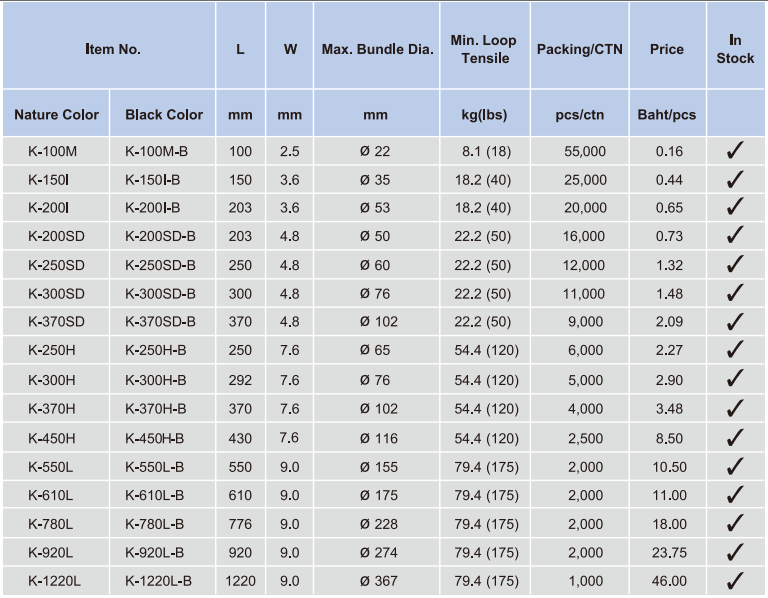 | Item No. | | L | W | Max. Bundle Dia. | Min. Loop Tensile | Packing/CTN | Price | In Stock |
|---|---|---|---|---|---|---|---|---|
| Nature Color | Black Color | mm | mm | mm | kg(lbs) | pcs/ctn | Baht/pcs | |
| K-100M | K-100M-B | 100 | 2.5 | Ø 22 | 8.1 (18) | 55,000 | 0.16 | ✓ |
| K-150I | K-150I-B | 150 | 3.6 | Ø 35 | 18.2 (40) | 25,000 | 0.44 | ✓ |
| K-200I | K-200I-B | 203 | 3.6 | Ø 53 | 18.2 (40) | 20,000 | 0.65 | ✓ |
| K-200SD | K-200SD-B | 203 | 4.8 | Ø 50 | 22.2 (50) | 16,000 | 0.73 | ✓ |
| K-250SD | K-250SD-B | 250 | 4.8 | Ø 60 | 22.2 (50) | 12,000 | 1.32 | ✓ |
| K-300SD | K-300SD-B | 300 | 4.8 | Ø 76 | 22.2 (50) | 11,000 | 1.48 | ✓ |
| K-370SD | K-370SD-B | 370 | 4.8 | Ø 102 | 22.2 (50) | 9,000 | 2.09 | ✓ |
| K-250H | K-250H-B | 250 | 7.6 | Ø 65 | 54.4 (120) | 6,000 | 2.27 | ✓ |
| K-300H | K-300H-B | 292 | 7.6 | Ø 76 | 54.4 (120) | 5,000 | 2.90 | ✓ |
| K-370H | K-370H-B | 370 | 7.6 | Ø 102 | 54.4 (120) | 4,000 | 3.48 | ✓ |
| K-450H | K-450H-B | 430 | 7.6 | Ø 116 | 54.4 (120) | 2,500 | 8.50 | ✓ |
| K-550L | K-550L-B | 550 | 9.0 | Ø 155 | 79.4 (175) | 2,000 | 10.50 | ✓ |
| K-610L | K-610L-B | 610 | 9.0 | Ø 175 | 79.4 (175) | 2,000 | 11.00 | ✓ |
| K-780L | K-780L-B | 776 | 9.0 | Ø 228 | 79.4 (175) | 2,000 | 18.00 | ✓ |
| K-920L | K-920L-B | 920 | 9.0 | Ø 274 | 79.4 (175) | 2,000 | 23.75 | ✓ |
| K-1220L | K-1220L-B | 1220 | 9.0 | Ø 367 | 79.4 (175) | 1,000 | 46.00 | ✓ |